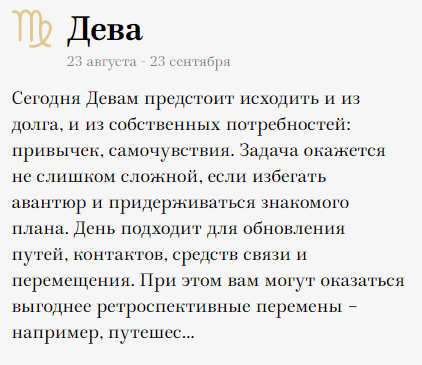 Дева
23 августа - 23 сентября

Сегодня Девам предстоит исходить и из долга, и из собственных потребностей: привычек, самочувствия. Задача окажется не слишком сложной, если избегать авантюр и придерживаться знакомого плана. День подходит для обновления путей, контактов, средств связи и перемещения. При этом вам могут оказаться выгоднее ретроспективные перемены – например, путешес...